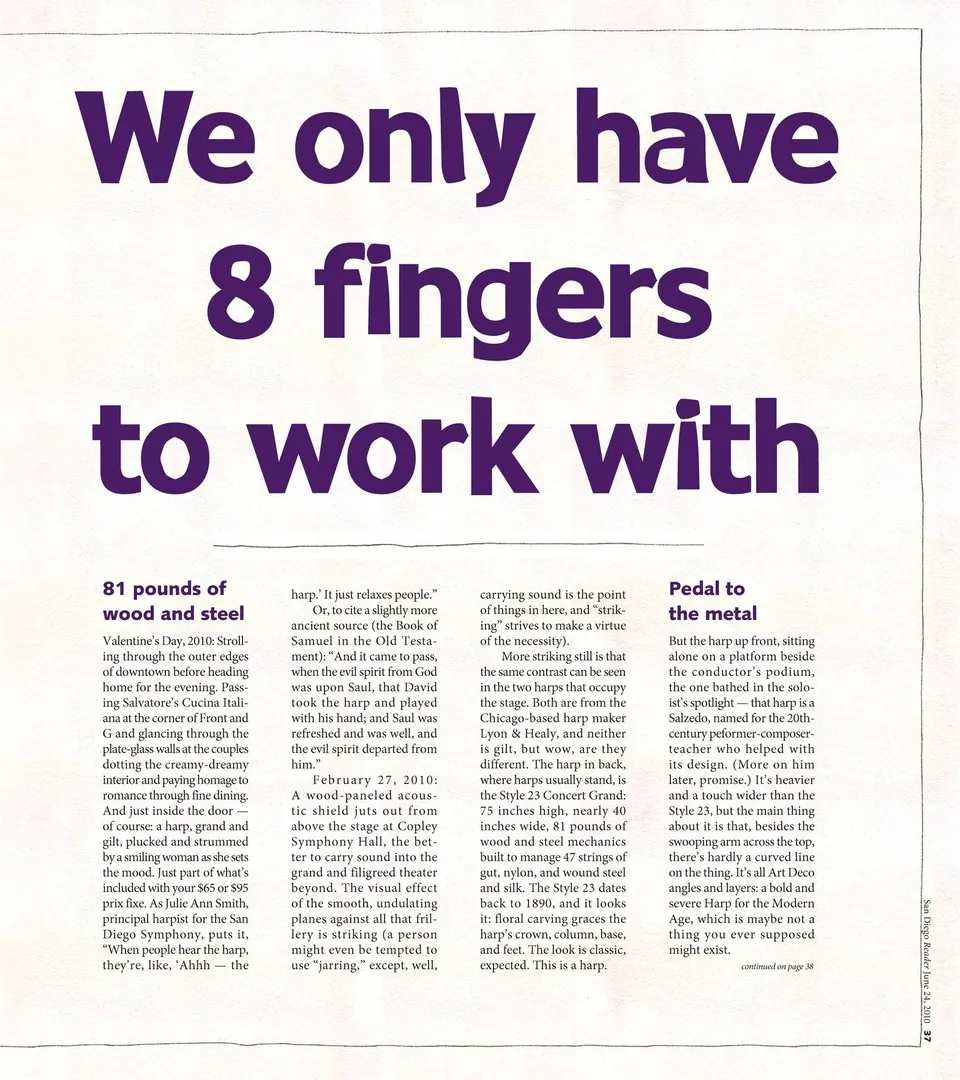 We only have 8 fingers to work with

81 pounds of wood and steel

Valentine's Day, 2010: Strolling through the outer edges of downtown before heading home for the evening. Passing Salvatore's Cucina Italiana at the corner of Front and G and glancing through the plate-glass walls at the couples dotting the creamy-dreamy interior and paying homage to romance through fine dining. And just inside the door — of course: a harp, grand and gilt, plucked and strummed by a smiling woman as she sets the mood. Just part of what's included with your $65 or $95 prix fixe. As Julie Ann Smith, principal harpist for the San Diego Symphony, puts it, "When people hear the harp, they're, like, 'Ahhh — the harp.' It just relaxes people."

Or, to cite a slightly more ancient source (the Book of Samuel in the Old Testament): "And it came to pass, when the evil spirit from God was upon Saul, that David took the harp and played with his hand; and Saul was refreshed and was well, and the evil spirit departed from him."

February 27, 2010: A wood-paneled acoustic shield juts out from above the stage at Copley Symphony Hall, the better to carry sound into the grand and filigreed theater beyond. The visual effect of the smooth, undulating planes against all that frillery is striking (a person might even be tempted to use "jarring," except, well, carrying sound is the point of things in here, and "striking" strives to make a virtue of the necessity).

More striking still is that the same contrast can be seen in the two harps that occupy the stage. Both are from the Chicago-based harp maker Lyon & Healy, and neither is gilt, but wow, are they different. The harp in back, where harps usually stand, is the Style 23 Concert Grand: 75 inches high, nearly 40 inches wide, 81 pounds of wood and steel mechanics built to manage 47 strings of gut, nylon, and wound steel and silk. The Style 23 dates back to 1890, and it looks it: floral carving graces the harp's crown, column, base, and feet. The look is classic, expected. This is a harp.

Pedal to the metal

But the harp up front, sitting alone on a platform beside the conductor's podium, the one bathed in the soloist's spotlight — that harp is a Salzedo, named for the 20th-century peformer-composer-teacher who helped with its design. (More on him later, promise.) It's heavier and a touch wider than the Style 23, but the main thing about it is that, besides the swooping arm across the top, there's hardly a curved line on the thing. It's all Art Deco angles and layers: a bold and severe Harp for the Modern Age, which is maybe not a thing you ever supposed might exist.

continued on page 38

San Diego Reader June 24, 2010 37